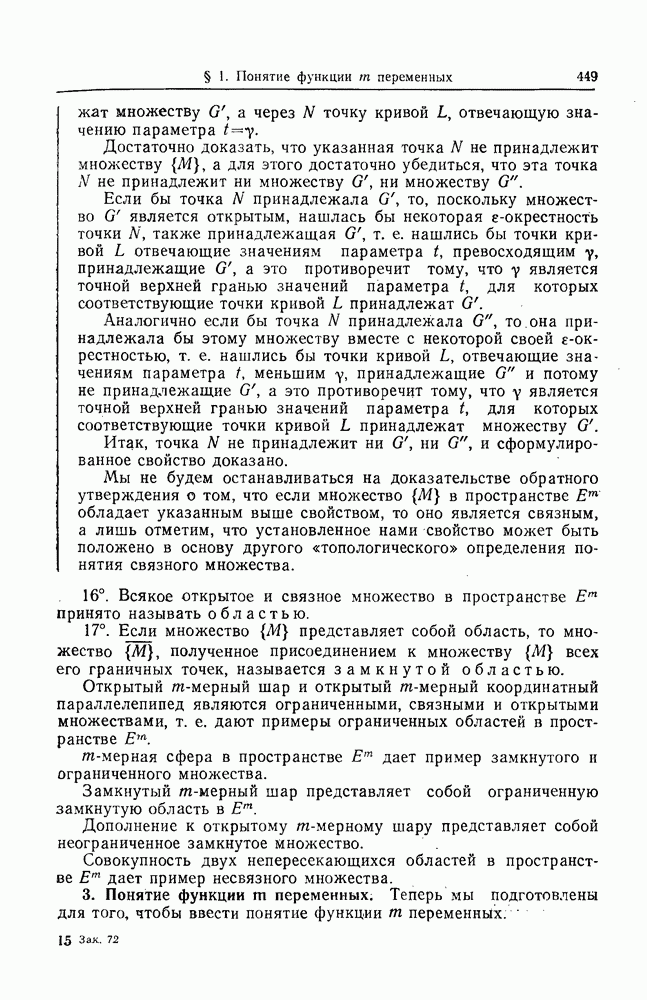 § 1. Понятие функции $m$ переменных 449

жат множеству $G'$, а через $N$ точку кривой $L$, отвечающую значению параметра $t=\gamma$.

Достаточно доказать, что указанная точка $N$ не принадлежит множеству $\{M\}$, а для этого достаточно убедиться, что эта точка $N$ не принадлежит ни множеству $G'$, ни множеству $G''$.

Если бы точка $N$ принадлежала $G'$, то, поскольку множество $G'$ является открытым, нашлась бы некоторая $\varepsilon$-окрестность точки $N$, также принадлежащая $G'$, т. е. нашлись бы точки кривой $L$ отвечающие значениям параметра $t$, превосходящим $\gamma$, принадлежащие $G'$, а это противоречит тому, что $\gamma$ является точной верхней гранью значений параметра $t$, для которых соответствующие точки кривой $L$ принадлежат $G'$.

Аналогично если бы точка $N$ принадлежала $G''$, то она принадлежала бы этому множеству вместе с некоторой своей $\varepsilon$-окрестностью, т. е. нашлись бы точки кривой $L$, отвечающие значениям параметра $t$, меньшим $\gamma$, принадлежащие $G''$ и потому не принадлежащие $G'$, а это противоречит тому, что $\gamma$ является точной верхней гранью значений параметра $t$, для которых соответствующие точки кривой $L$ принадлежат множеству $G'$.

Итак, точка $N$ не принадлежит ни $G'$, ни $G''$, и сформулированное свойство доказано.

Мы не будем останавливаться на доказательстве обратного утверждения о том, что если множество $\{M\}$ в пространстве $E^m$ обладает указанным выше свойством, то оно является связным, а лишь отметим, что установленное нами свойство может быть положено в основу другого «топологического» определения понятия связного множества.

16°. Всякое открытое и связное множество в пространстве $E^m$ принято называть областью.

17°. Если множество $\{M\}$ представляет собой область, то множество $\overline{\{M\}}$, полученное присоединением к множеству $\{M\}$ всех его граничных точек, называется замкнутой областью.

Открытый $m$-мерный шар и открытый $m$-мерный координатный параллелепипед являются ограниченными, связными и открытыми множествами, т. е. дают примеры ограниченных областей в пространстве $E^m$.

$m$-мерная сфера в пространстве $E^m$ дает пример замкнутого и ограниченного множества.

Замкнутый $m$-мерный шар представляет собой ограниченную замкнутую область в $E^m$.

Дополнение к открытому $m$-мерному шару представляет собой неограниченное замкнутое множество.

Совокупность двух непересекающихся областей в пространстве $E^m$ дает пример несвязного множества.

3. Понятие функции m переменных. Теперь мы подготовлены для того, чтобы ввести понятие функции $m$ переменных.

15 Зак. 72